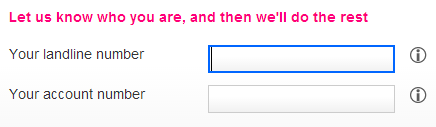 Let us know who you are, and then we'll do the rest

Your landline number

Your account number